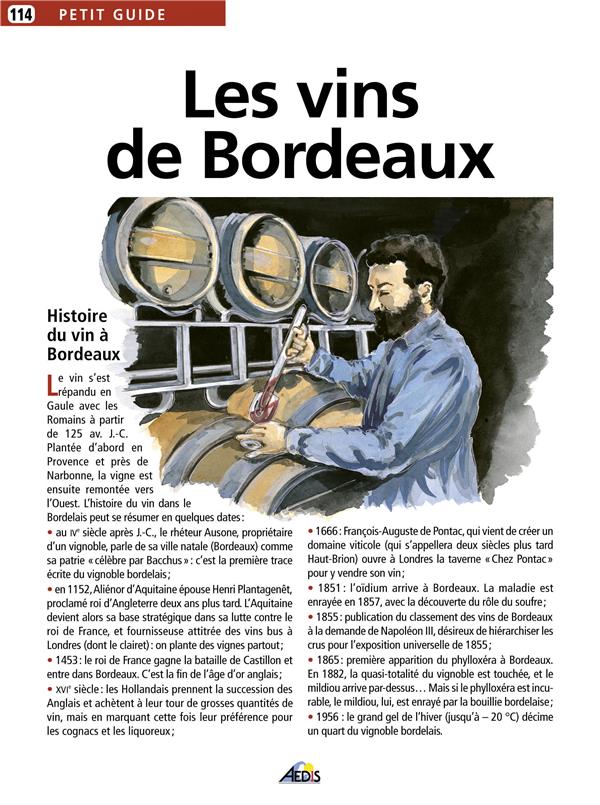 114 PETIT GUIDE

Les vins de Bordeaux

Histoire du vin à Bordeaux

Le vin s'est répandu en Gaule avec les Romains à partir de 125 av. J.-C. Plantée d'abord en Provence et près de Narbonne, la vigne est ensuite remontée vers l'Ouest. L'histoire du vin dans le Bordelais peut se résumer en quelques dates :

• au IVe siècle après J.-C., le rhéteur Ausone, propriétaire d'un vignoble, parle de sa ville natale (Bordeaux) comme sa patrie « célèbre par Bacchus » : c'est la première trace écrite du vignoble bordelais ;

• en 1152, Aliénor d'Aquitaine épouse Henri Plantagenêt, proclamé roi d'Angleterre deux ans plus tard. L'Aquitaine devient alors sa base stratégique dans sa lutte contre le roi de France, et fournisseuse attitrée des vins bus à Londres (dont le clairet) : on plante des vignes partout ;

• 1453 : le roi de France gagne la bataille de Castillon et entre dans Bordeaux. C'est la fin de l'âge d'or anglais ;

• XVIe siècle : les Hollandais prennent la succession des Anglais et achètent à leur tour de grosses quantités de vin, mais en marquant cette fois leur préférence pour les cognacs et les liquoreux ;

• 1666 : François-Auguste de Pontac, qui vient de créer un domaine viticole (qui s'appellera deux siècles plus tard Haut-Brion) ouvre à Londres la taverne « Chez Pontac » pour y vendre son vin ;

• 1851 : l'oïdium arrive à Bordeaux. La maladie est enrayée en 1857, avec la découverte du rôle du soufre ;

• 1855 : publication du classement des vins de Bordeaux à la demande de Napoléon III, désireux de hiérarchiser les crus pour l'exposition universelle de 1855 ;

• 1865 : première apparition du phylloxéra à Bordeaux. En 1882, la quasi-totalité du vignoble est touchée, et le mildiou arrive par-dessus… Mais si le phylloxéra est incurable, le mildiou, lui, est enrayé par la bouillie bordelaise ;

• 1956 : le grand gel de l'hiver (jusqu'à – 20 °C) décime un quart du vignoble bordelais.

AEDIS